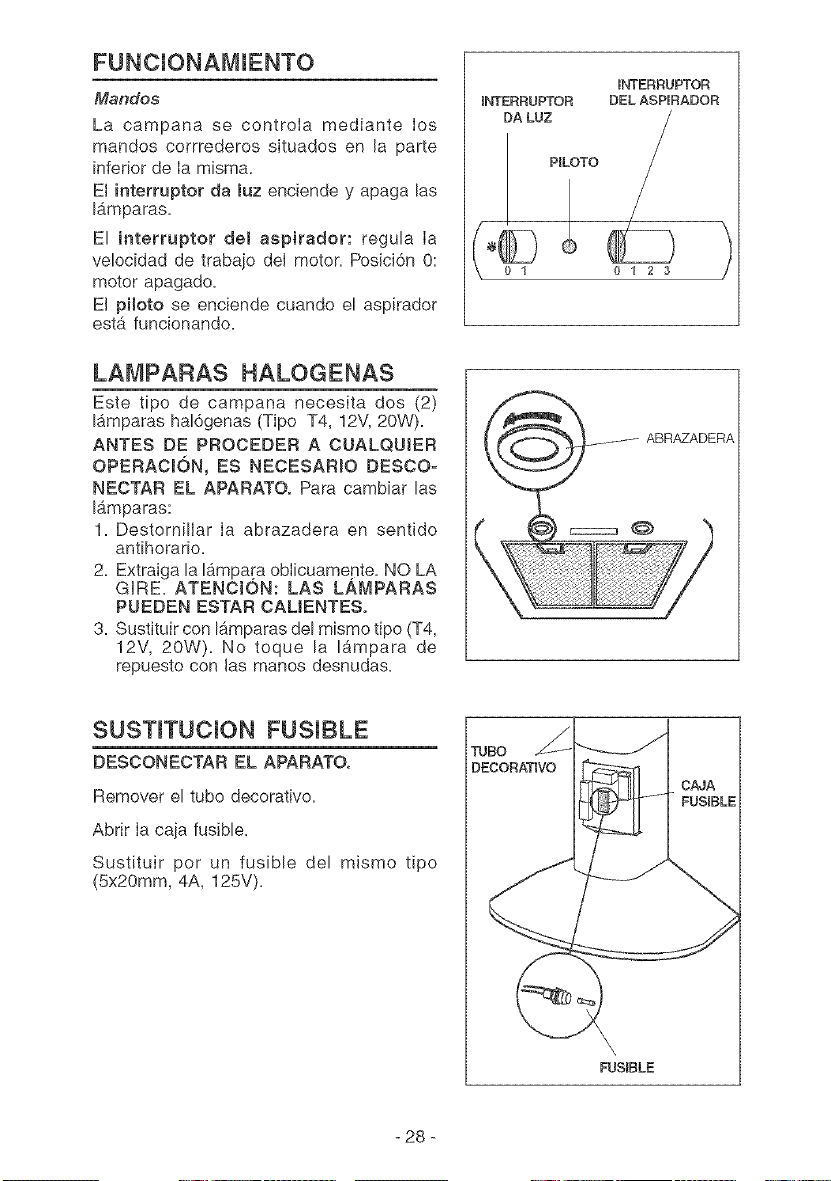 FUNCIONAMIENTO

Mandos

La campana se controla mediante los mandos corrrederos situados en la parte inferior de la misma.

El interruptor da luz enciende y apaga las lámparas.

El interruptor del aspirador: regula la velocidad de trabajo del motor. Posición 0: motor apagado.

El piloto se enciende cuando el aspirador está funcionando.

INTERRUPTOR DA LUZ

INTERRUPTOR DEL ASPIRADOR

PILOTO

0 1

0 1 2 3

LAMPARAS HALOGENAS

Este tipo de campana necesita dos (2) lámparas halógenas (Tipo T4, 12V, 20W).

ANTES DE PROCEDER A CUALQUIER OPERACIÓN, ES NECESARIO DESCONECTAR EL APARATO. Para cambiar las lámparas:

1. Destornillar la abrazadera en sentido antihorario.
2. Extraiga la lámpara oblicuamente. NO LA GIRE. ATENCIÓN: LAS LÁMPARAS PUEDEN ESTAR CALIENTES.
3. Sustituir con lámparas del mismo tipo (T4, 12V, 20W). No toque la lámpara de repuesto con las manos desnudas.

ABRAZADERA

SUSTITUCION FUSIBLE

DESCONECTAR EL APARATO.

Remover el tubo decorativo.

Abrir la caja fusible.

Sustituir por un fusible del mismo tipo (5x20mm, 4A, 125V).

TUBO DECORATIVO

CAJA FUSIBLE

FUSIBLE

- 28 -